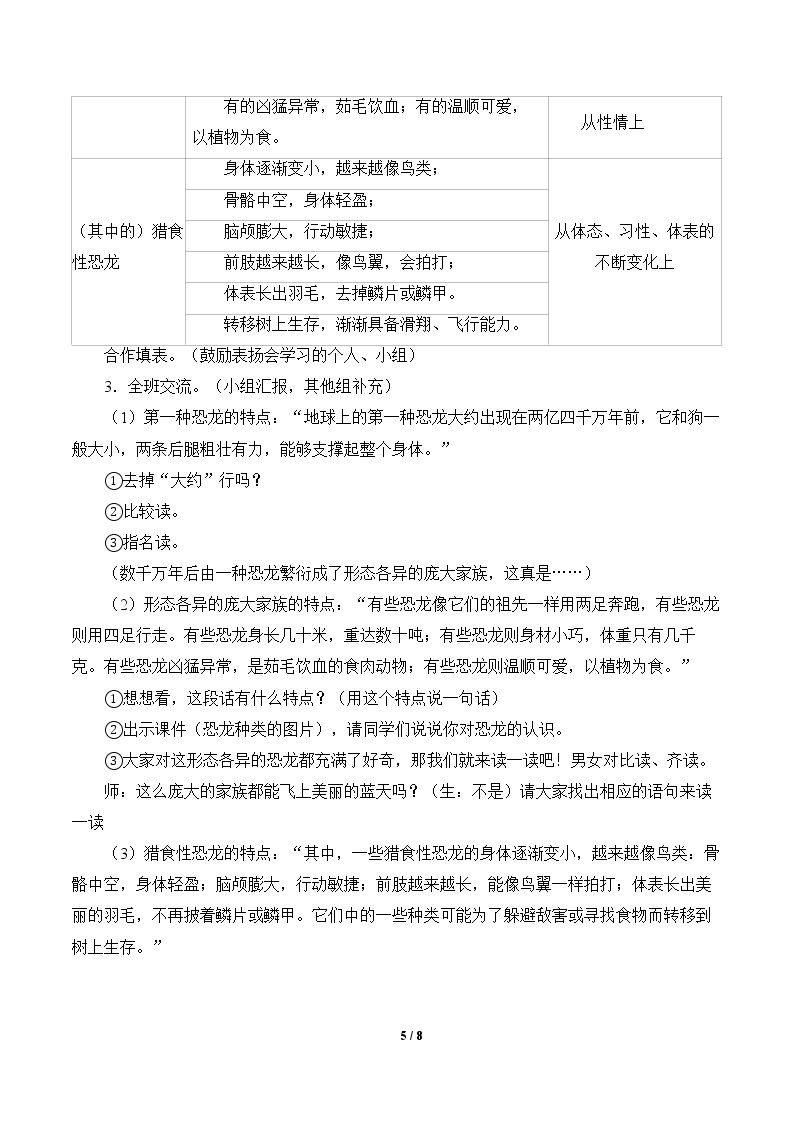 |  | 有的凶猛异常，茹毛饮血；有的温顺可爱，以植物为食。 | 从性情上 |
|---|---|---|
| （其中的）猎食性恐龙 | 身体逐渐变小，越来越像鸟类； | 从体态、习性、体表的不断变化上 |
|  | 骨骼中空，身体轻盈； |  |
|  | 脑颅膨大，行动敏捷； |  |
|  | 前肢越来越长，像鸟翼，会拍打； |  |
|  | 体表长出羽毛，去掉鳞片或鳞甲。 |  |
|  | 转移树上生存，渐渐具备滑翔、飞行能力。 |  |

合作填表。（鼓励表扬会学习的个人、小组）

3．全班交流。（小组汇报，其他组补充）

（1）第一种恐龙的特点：“地球上的第一种恐龙大约出现在两亿四千万年前，它和狗一般大小，两条后腿粗壮有力，能够支撑起整个身体。”

①去掉“大约”行吗？

②比较读。

③指名读。

（数千万年后由一种恐龙繁衍成了形态各异的庞大家族，这真是……）

（2）形态各异的庞大家族的特点：“有些恐龙像它们的祖先一样用两足奔跑，有些恐龙则用四足行走。有些恐龙身长几十米，重达数十吨；有些恐龙则身材小巧，体重只有几千克。有些恐龙凶猛异常，是茹毛饮血的食肉动物；有些恐龙则温顺可爱，以植物为食。”

①想想看，这段话有什么特点？（用这个特点说一句话）

②出示课件（恐龙种类的图片），请同学们说说你对恐龙的认识。

③大家对这形态各异的恐龙都充满了好奇，那我们就来读一读吧！男女对比读、齐读。

师：这么庞大的家族都能飞上美丽的蓝天吗？（生：不是）请大家找出相应的语句来读一读

（3）猎食性恐龙的特点：“其中，一些猎食性恐龙的身体逐渐变小，越来越像鸟类：骨骼中空，身体轻盈；脑颅膨大，行动敏捷；前肢越来越长，能像鸟翼一样拍打；体表长出美丽的羽毛，不再披着鳞片或鳞甲。它们中的一些种类可能为了躲避敌害或寻找食物而转移到树上生存。”

5 / 8